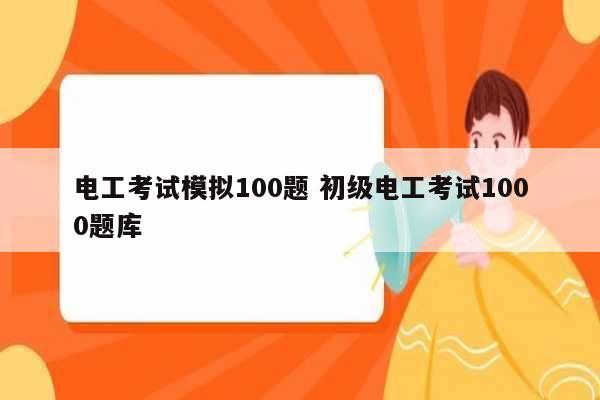 电工考试模拟100题 初级电工考试1000题库